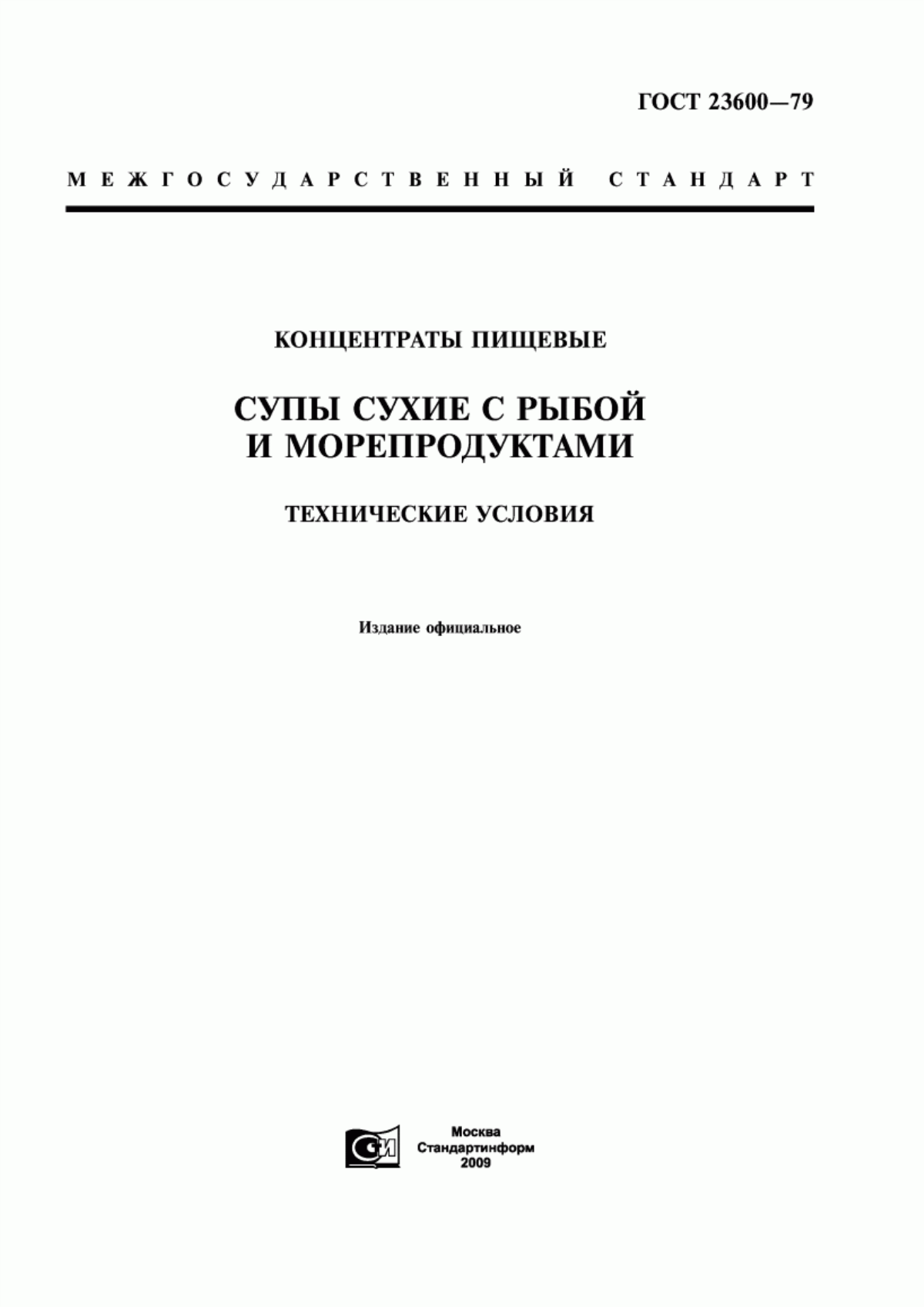 ГОСТ 23600—79

МЕЖГОСУДАРСТВЕННЫЙ СТАНДАРТ

КОНЦЕНТРАТЫ ПИЩЕВЫЕ

СУПЫ СУХИЕ С РЫБОЙ И МОРЕПРОДУКТАМИ

ТЕХНИЧЕСКИЕ УСЛОВИЯ

Издание официальное

СИ

Москва
Стандартинформ
2009